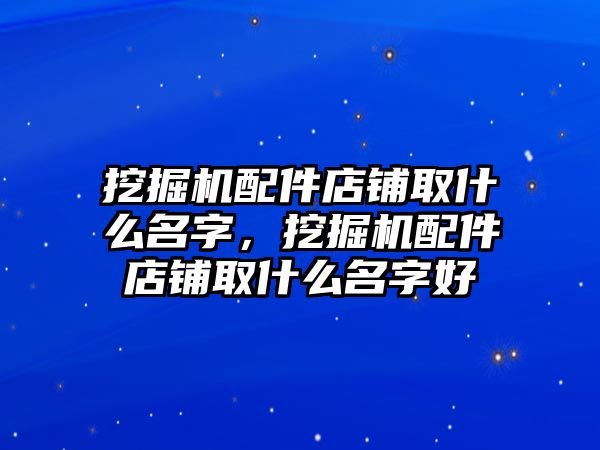 挖掘机配件店铺取什么名字，挖掘机配件店铺取什么名字好